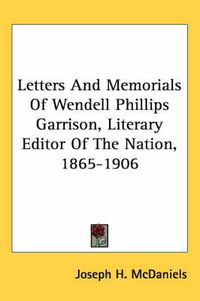 Letters And Memorials Of Wendell Phillips Garrison, Literary Editor Of The Nation, 1865-1906

Joseph H. McDaniels